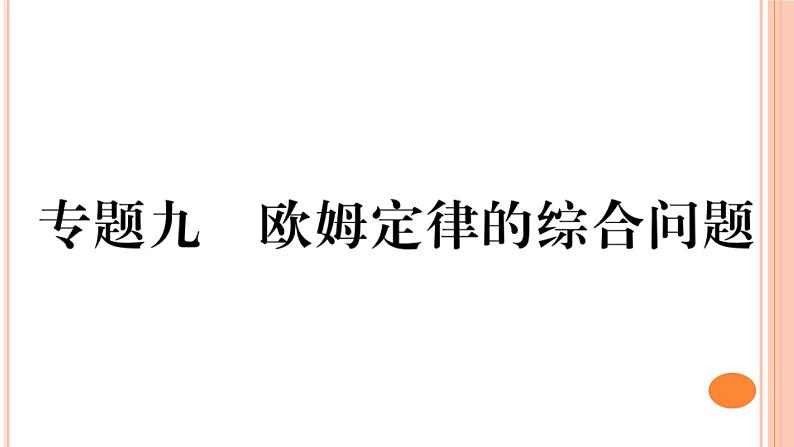 专题九　欧姆定律的综合问题